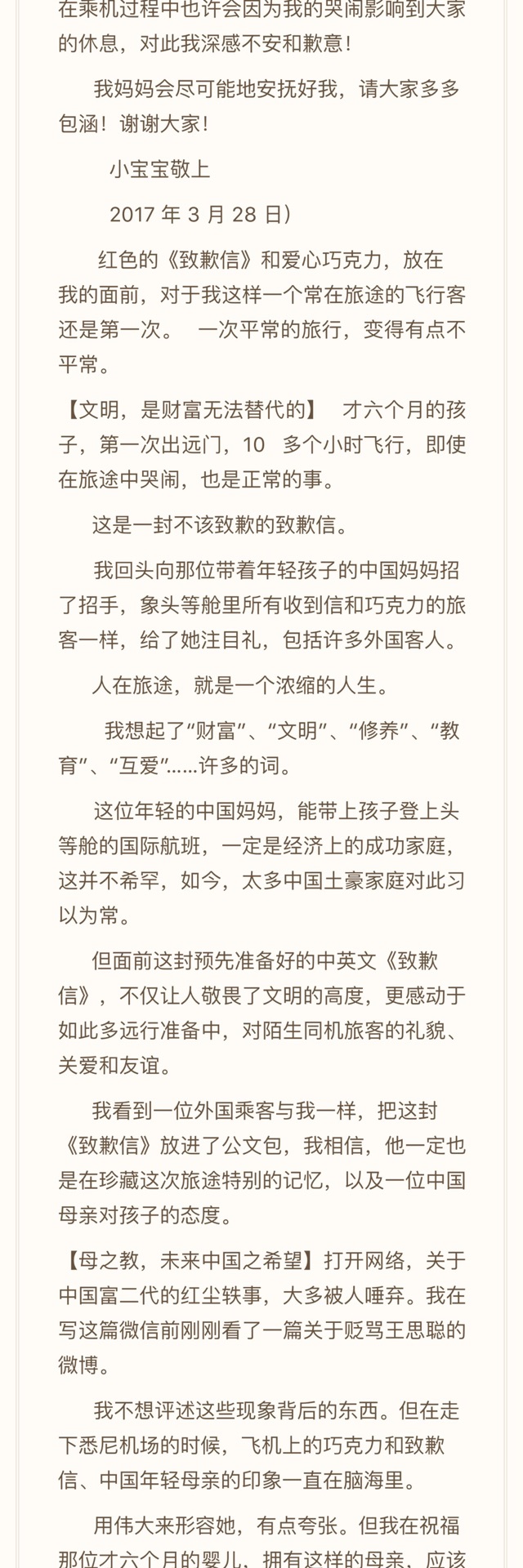 在乘机过程中也许会因为我的哭闹影响到大家的休息，对此我深感不安和歉意！

我妈妈会尽可能地安抚好我，请大家多多包涵！谢谢大家！

小宝宝敬上

2017 年 3 月 28 日）

红色的《致歉信》和爱心巧克力，放在我的面前，对于我这样一个常在旅途的飞行客还是第一次。 一次平常的旅行，变得有点不平常。

【文明，是财富无法替代的】 才六个月的孩子，第一次出远门，10 多个小时飞行，即使在旅途中哭闹，也是正常的事。

这是一封不该致歉的致歉信。

我回头向那位带着年轻孩子的中国妈妈招了招手，象头等舱里所有收到信和巧克力的旅客一样，给了她注目礼，包括许多外国客人。

人在旅途，就是一个浓缩的人生。

我想起了“财富”、“文明”、“修养”、“教育”、“互爱”......许多的词。

这位年轻的中国妈妈，能带上孩子登上头等舱的国际航班，一定是经济上的成功家庭，这并不希罕，如今，太多中国土豪家庭对此习以为常。

但面前这封预先准备好的中英文《致歉信》，不仅让人敬畏了文明的高度，更感动于如此多远行准备中，对陌生同机旅客的礼貌、关爱和友谊。

我看到一位外国乘客与我一样，把这封《致歉信》放进了公文包，我相信，他一定也是在珍藏这次旅途特别的记忆，以及一位中国母亲对孩子的态度。

【母之教，未来中国之希望】打开网络，关于中国富二代的红尘轶事，大多被人唾弃。我在写这篇微信前刚刚看了一篇关于贬骂王思聪的微博。

我不想评述这些现象背后的东西。但在走下悉尼机场的时候，飞机上的巧克力和致歉信、中国年轻母亲的印象一直在脑海里。

用伟大来形容她，有点夸张。但我在祝福那位才六个月的婴儿，拥有这样的母亲，应该